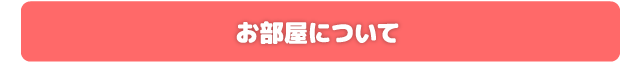 お部屋について